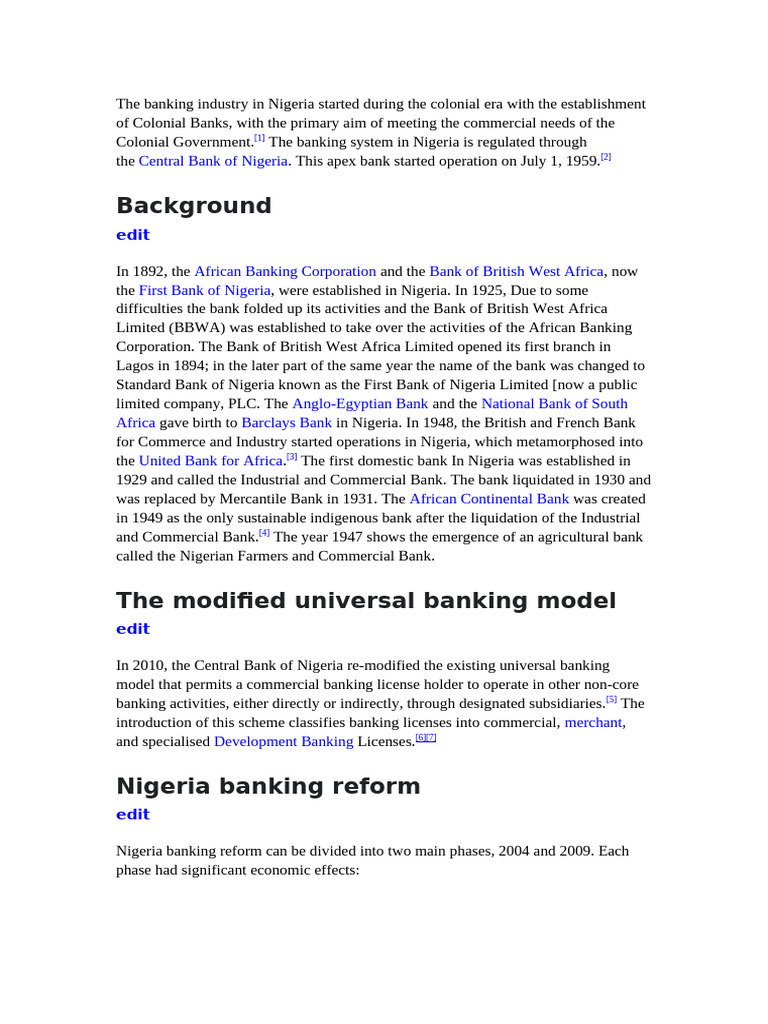 The banking industry in Nigeria started during the colonial era with the establishment of Colonial Banks, with the primary aim of meeting the commercial needs of the Colonial Government.[1] The banking system in Nigeria is regulated through the Central Bank of Nigeria. This apex bank started operation on July 1, 1959.[2]

Background

edit

In 1892, the African Banking Corporation and the Bank of British West Africa, now the First Bank of Nigeria, were established in Nigeria. In 1925, Due to some difficulties the bank folded up its activities and the Bank of British West Africa Limited (BBWA) was established to take over the activities of the African Banking Corporation. The Bank of British West Africa Limited opened its first branch in Lagos in 1894; in the later part of the same year the name of the bank was changed to Standard Bank of Nigeria known as the First Bank of Nigeria Limited [now a public limited company, PLC. The Anglo-Egyptian Bank and the National Bank of South Africa gave birth to Barclays Bank in Nigeria. In 1948, the British and French Bank for Commerce and Industry started operations in Nigeria, which metamorphosed into the United Bank for Africa.[3] The first domestic bank In Nigeria was established in 1929 and called the Industrial and Commercial Bank. The bank liquidated in 1930 and was replaced by Mercantile Bank in 1931. The African Continental Bank was created in 1949 as the only sustainable indigenous bank after the liquidation of the Industrial and Commercial Bank.[4] The year 1947 shows the emergence of an agricultural bank called the Nigerian Farmers and Commercial Bank.

The modified universal banking model

edit

In 2010, the Central Bank of Nigeria re-modified the existing universal banking model that permits a commercial banking license holder to operate in other non-core banking activities, either directly or indirectly, through designated subsidiaries.[5] The introduction of this scheme classifies banking licenses into commercial, merchant, and specialised Development Banking Licenses.[6][7]

Nigeria banking reform

edit

Nigeria banking reform can be divided into two main phases, 2004 and 2009. Each phase had significant economic effects: